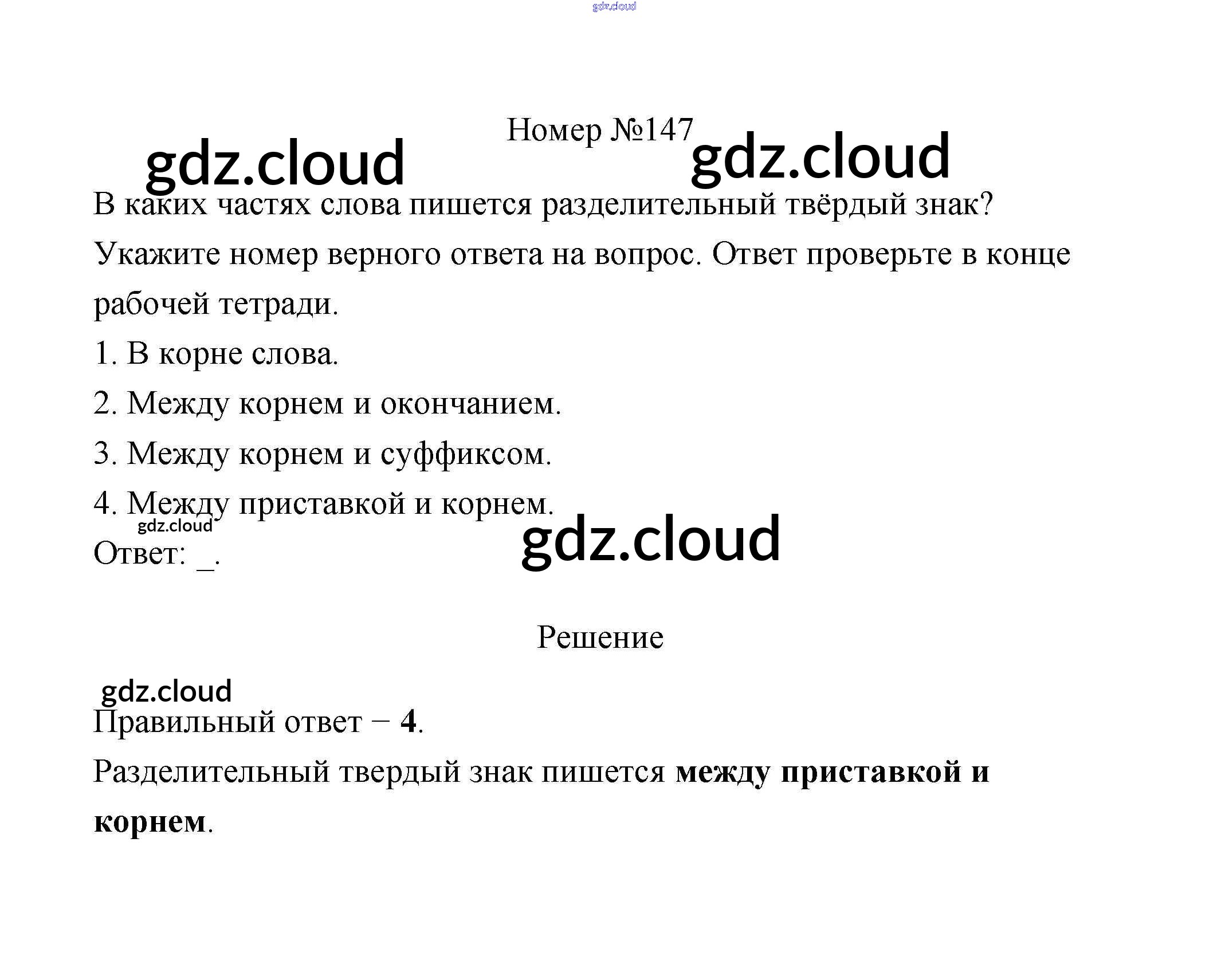 Номер №147

В каких частях слова пишется разделительный твёрдый знак? Укажите номер верного ответа на вопрос. Ответ проверьте в конце рабочей тетради.

1. В корне слова.

2. Между корнем и окончанием.

3. Между корнем и суффиксом.

4. Между приставкой и корнем.

Ответ: ____.

Решение

Правильный ответ − 4.

Разделительный твердый знак пишется между приставкой и корнем.

gdz.cloud